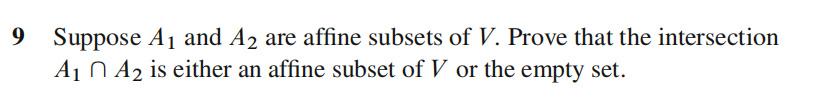 9 Suppose $A_1$ and $A_2$ are affine subsets of $V$. Prove that the intersection $A_1 \cap A_2$ is either an affine subset of $V$ or the empty set.